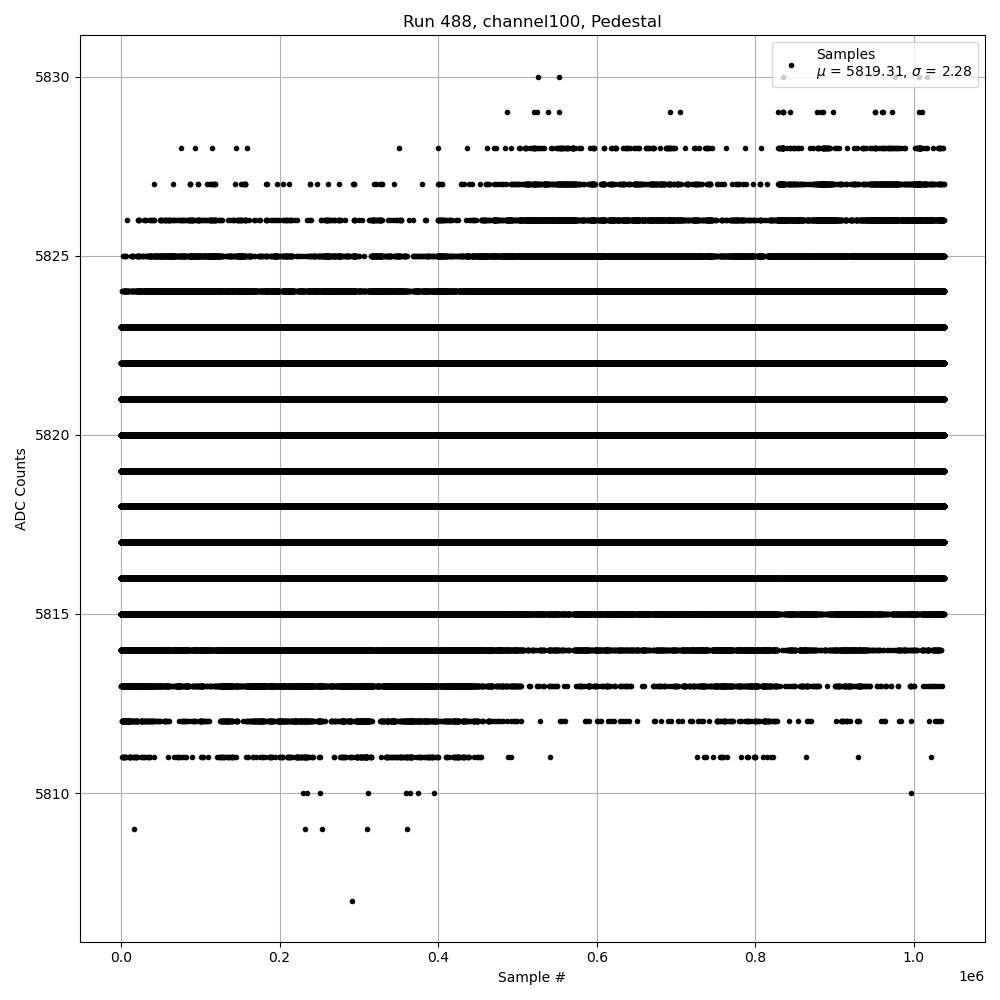 Run 488, channel100, Pedestal

Samples
$\mu$ = 5819.31, $\sigma$ = 2.28

ADC Counts

5830
5825
5820
5815
5810

0.0
0.2
0.4
0.6
0.8
1.0
1e6

Sample #